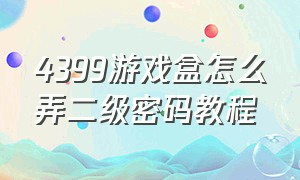 4399游戏盒怎么弄二级密码教程